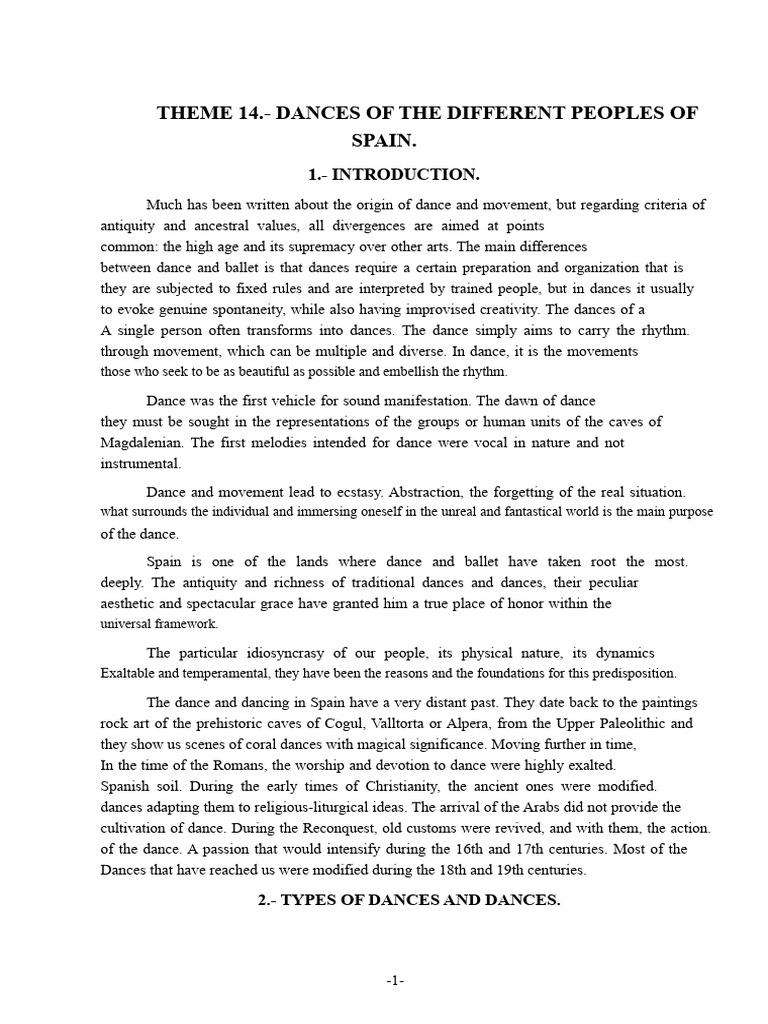 THEME 14.- DANCES OF THE DIFFERENT PEOPLES OF SPAIN.

1.- INTRODUCTION.

Much has been written about the origin of dance and movement, but regarding criteria of antiquity and ancestral values, all divergences are aimed at points common: the high age and its supremacy over other arts. The main differences between dance and ballet is that dances require a certain preparation and organization that is they are subjected to fixed rules and are interpreted by trained people, but in dances it usually to evoke genuine spontaneity, while also having improvised creativity. The dances of a A single person often transforms into dances. The dance simply aims to carry the rhythm. through movement, which can be multiple and diverse. In dance, it is the movements those who seek to be as beautiful as possible and embellish the rhythm.

Dance was the first vehicle for sound manifestation. The dawn of dance they must be sought in the representations of the groups or human units of the caves of Magdalenian. The first melodies intended for dance were vocal in nature and not instrumental.

Dance and movement lead to ecstasy. Abstraction, the forgetting of the real situation. what surrounds the individual and immersing oneself in the unreal and fantastical world is the main purpose of the dance.

Spain is one of the lands where dance and ballet have taken root the most. deeply. The antiquity and richness of traditional dances and dances, their peculiar aesthetic and spectacular grace have granted him a true place of honor within the universal framework.

The particular idiosyncrasy of our people, its physical nature, its dynamics Exaltable and temperamental, they have been the reasons and the foundations for this predisposition.

The dance and dancing in Spain have a very distant past. They date back to the paintings rock art of the prehistoric caves of Cogul, Valltorta or Alpera, from the Upper Paleolithic and they show us scenes of coral dances with magical significance. Moving further in time, In the time of the Romans, the worship and devotion to dance were highly exalted. Spanish soil. During the early times of Christianity, the ancient ones were modified. dances adapting them to religious-liturgical ideas. The arrival of the Arabs did not provide the cultivation of dance. During the Reconquest, old customs were revived, and with them, the action. of the dance. A passion that would intensify during the 16th and 17th centuries. Most of the Dances that have reached us were modified during the 18th and 19th centuries.

2.- TYPES OF DANCES AND DANCES.

-1-